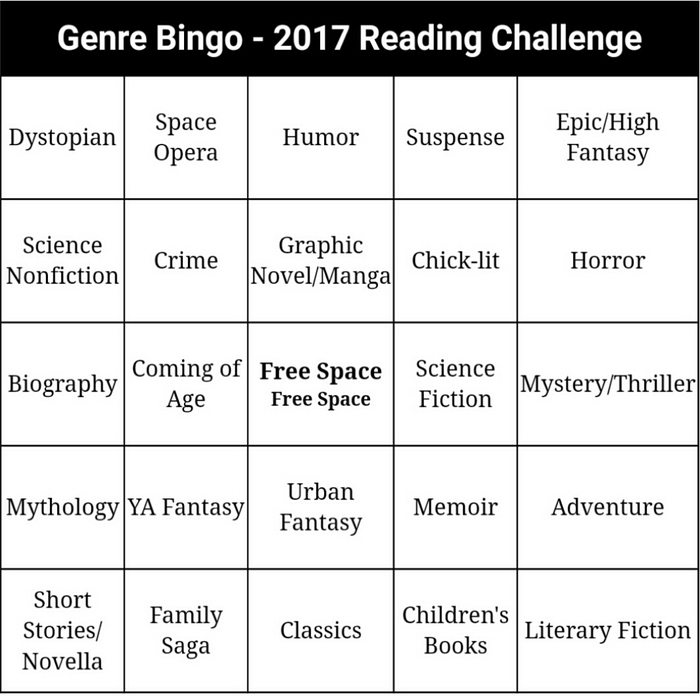 Genre Bingo - 2017 Reading Challenge

| Dystopian | Space Opera | Humor | Suspense | Epic/High Fantasy |
|---|---|---|---|---|
| Science Nonfiction | Crime | Graphic Novel/Manga | Chick-lit | Horror |
| Biography | Coming of Age | Free Space Free Space | Science Fiction | Mystery/Thriller |
| Mythology | YA Fantasy | Urban Fantasy | Memoir | Adventure |
| Short Stories/ Novella | Family Saga | Classics | Children's Books | Literary Fiction |